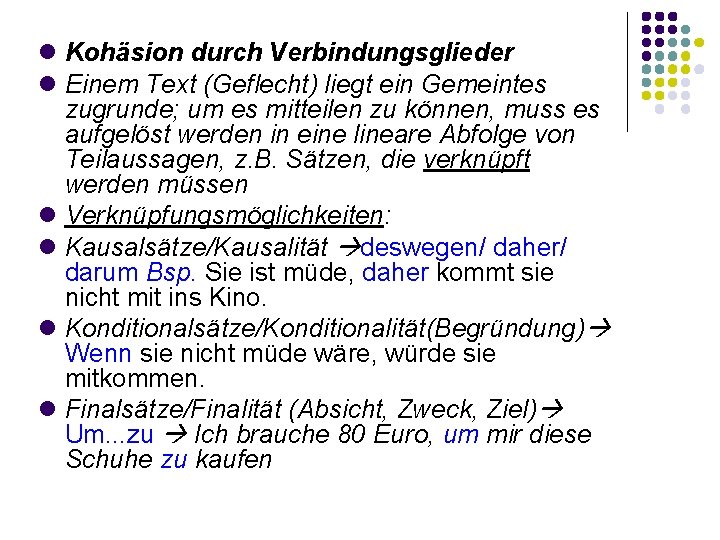 Kohäsion durch Verbindungsglieder

Einem Text (Geflecht) liegt ein Gemeintes zugrunde; um es mitteilen zu können, muss es aufgelöst werden in eine lineare Abfolge von Teilaussagen, z.B. Sätzen, die verknüpft werden müssen

Verknüpfungsmöglichkeiten:

Kausalsätze/Kausalität →deswegen/ daher/ darum Bsp. Sie ist müde, daher kommt sie nicht mit ins Kino.

Konditionalsätze/Konditionalität(Begründung)→ Wenn sie nicht müde wäre, würde sie mitkommen.

Finalsätze/Finalität (Absicht, Zweck, Ziel)→ Um...zu → Ich brauche 80 Euro, um mir diese Schuhe zu kaufen